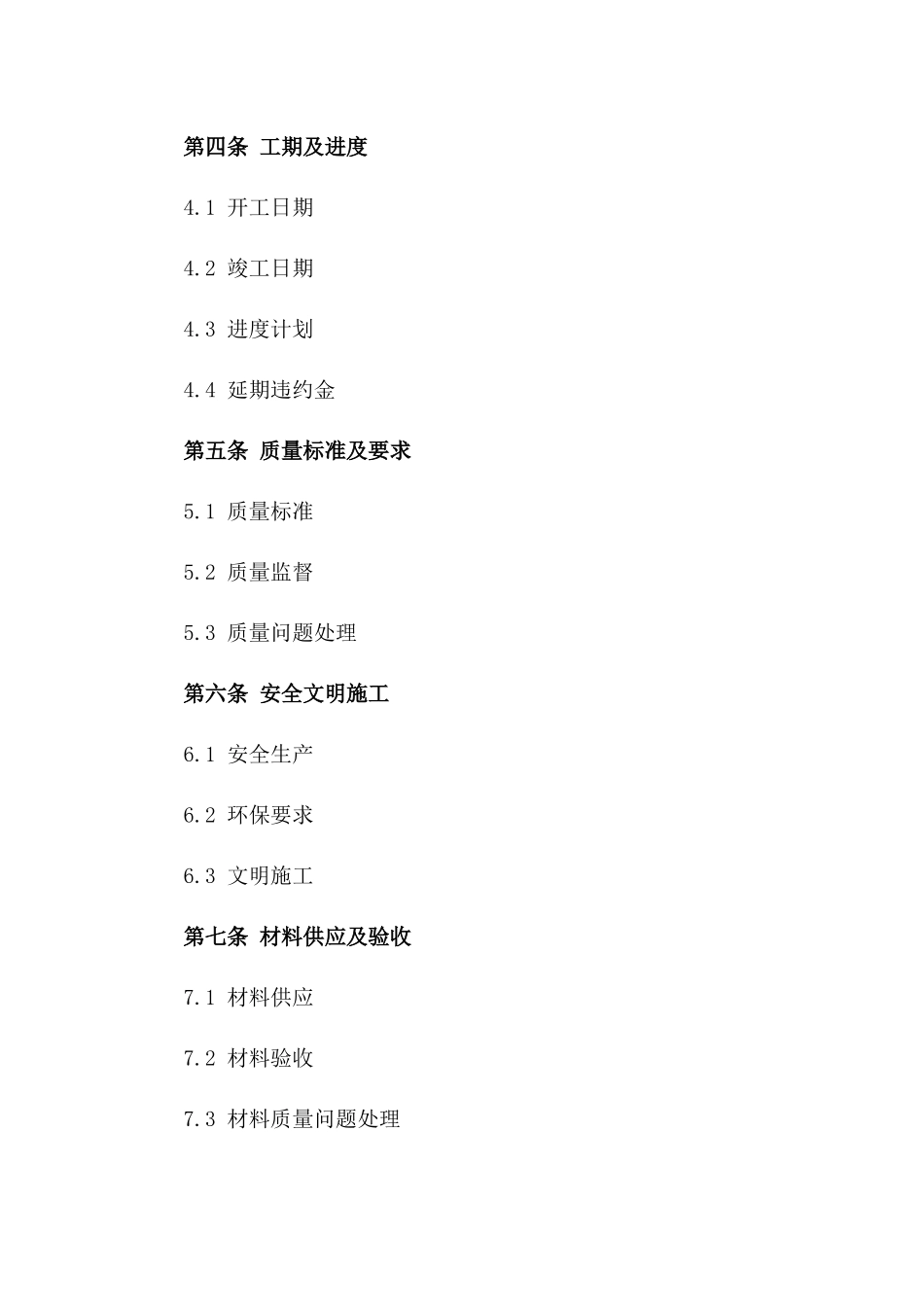 第四条 工期及进度

4.1 开工日期

4.2 竣工日期

4.3 进度计划

4.4 延期违约金

第五条 质量标准及要求

5.1 质量标准

5.2 质量监督

5.3 质量问题处理

第六条 安全文明施工

6.1 安全生产

6.2 环保要求

6.3 文明施工

第七条 材料供应及验收

7.1 材料供应

7.2 材料验收

7.3 材料质量问题处理